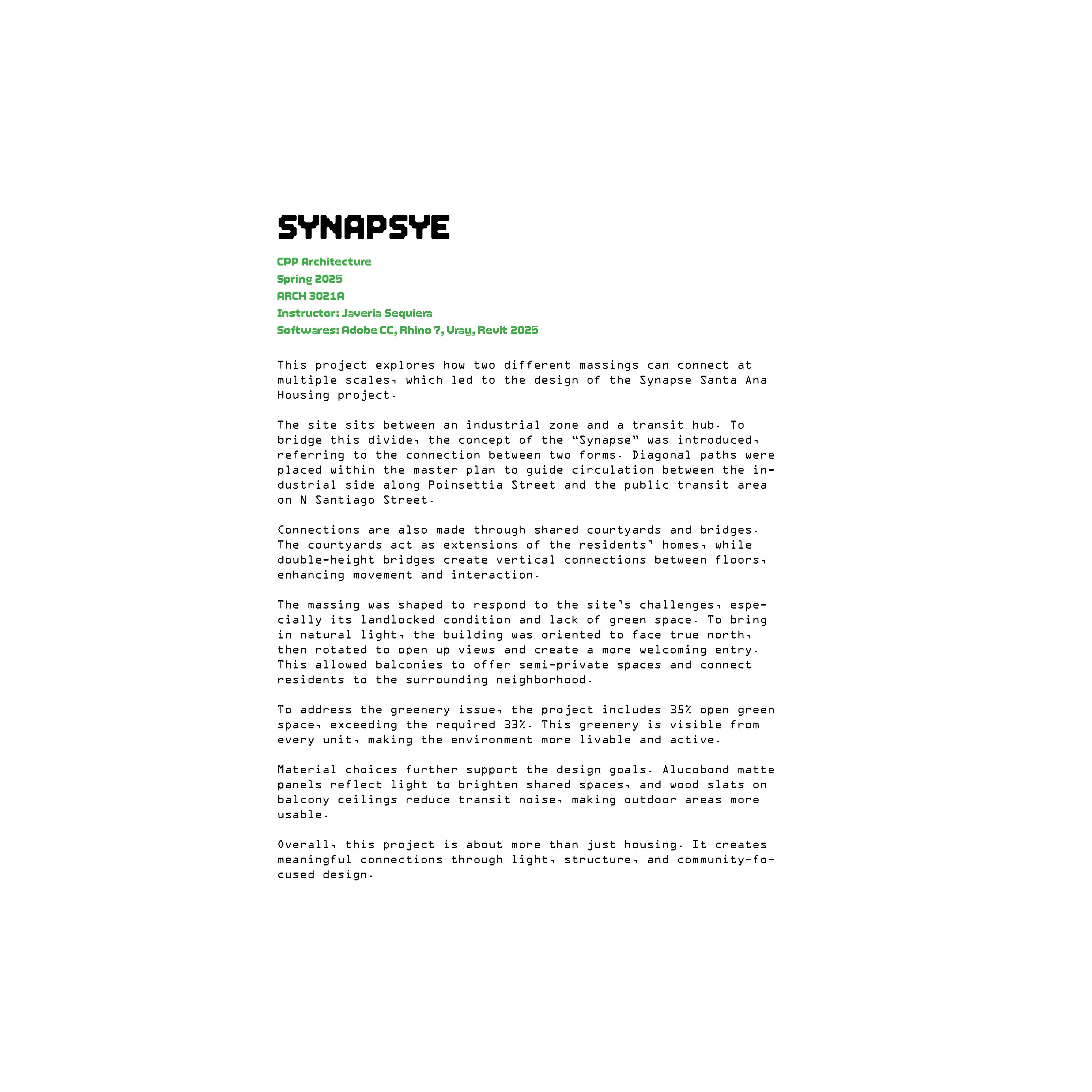 SYNAPSYE

CPP Architecture
Spring 2025
ARCH 3021A
Instructor: Javeria Sequiera
Softwares: Adobe CC, Rhino 7, Vray, Revit 2025

This project explores how two different massings can connect at multiple scales, which led to the design of the Synapse Santa Ana Housing project.

The site sits between an industrial zone and a transit hub. To bridge this divide, the concept of the “Synapse” was introduced, referring to the connection between two forms. Diagonal paths were placed within the master plan to guide circulation between the industrial side along Poinsettia Street and the public transit area on N Santiago Street.

Connections are also made through shared courtyards and bridges. The courtyards act as extensions of the residents’ homes, while double-height bridges create vertical connections between floors, enhancing movement and interaction.

The massing was shaped to respond to the site’s challenges, especially its landlocked condition and lack of green space. To bring in natural light, the building was oriented to face true north, then rotated to open up views and create a more welcoming entry. This allowed balconies to offer semi-private spaces and connect residents to the surrounding neighborhood.

To address the greenery issue, the project includes 35% open green space, exceeding the required 33%. This greenery is visible from every unit, making the environment more livable and active.

Material choices further support the design goals. Alucobond matte panels reflect light to brighten shared spaces, and wood slats on balcony ceilings reduce transit noise, making outdoor areas more usable.

Overall, this project is about more than just housing. It creates meaningful connections through light, structure, and community-focused design.